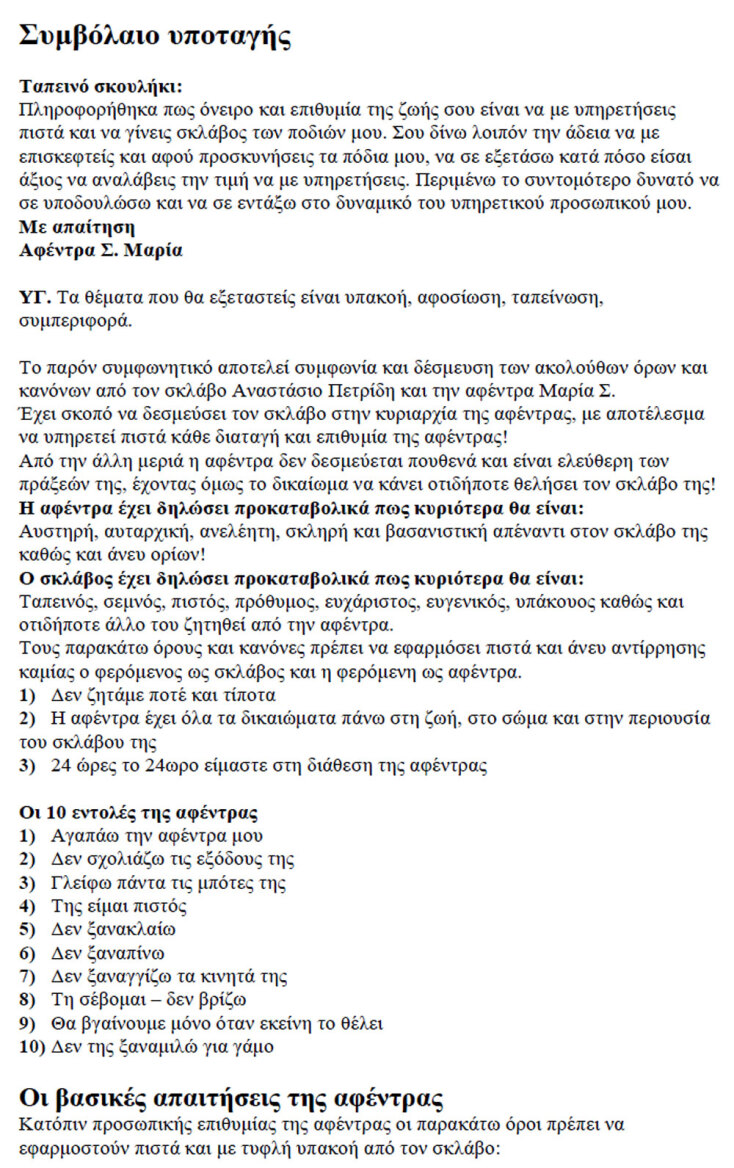 Συμβόλαιο υποταγής

Ταπεινό σκουλήκι:
Πληροφορήθηκα πως όνειρο και επιθυμία της ζωής σου είναι να με υπηρετήσεις πιστά και να γίνεις σκλάβος των ποδιών μου. Σου δίνω λοιπόν την άδεια να με επισκεφτείς και αφού προσκυνήσεις τα πόδια μου, να σε εξετάσω κατά πόσο είσαι άξιος να αναλάβεις την τιμή να με υπηρετήσεις. Περιμένω το συντομότερο δυνατό να σε υποδουλώσω και να σε εντάξω στο δυναμικό του υπηρετικού προσωπικού μου.
Με απαίτηση
Αφέντρα Σ. Μαρία

ΥΓ. Τα θέματα που θα εξεταστείς είναι υπακοή, αφοσίωση, ταπείνωση, συμπεριφορά.

Το παρόν συμφωνητικό αποτελεί συμφωνία και δέσμευση των ακολούθων όρων και κανόνων από τον σκλάβο Αναστάσιο Πετρίδη και την αφέντρα Μαρία Σ.
Έχει σκοπό να δεσμεύσει τον σκλάβο στην κυριαρχία της αφέντρας, με αποτέλεσμα να υπηρετεί πιστά κάθε διαταγή και επιθυμία της αφέντρας!
Από την άλλη μεριά η αφέντρα δεν δεσμεύεται πουθενά και είναι ελεύθερη των πράξεών της, έχοντας όμως το δικαίωμα να κάνει οτιδήποτε θελήσει τον σκλάβο της!
Η αφέντρα έχει δηλώσει προκαταβολικά πως κυριότερα θα είναι:
Αυστηρή, αυταρχική, ανελέητη, σκληρή και βασανιστική απέναντι στον σκλάβο της καθώς και άνευ ορίων!
Ο σκλάβος έχει δηλώσει προκαταβολικά πως κυριότερα θα είναι:
Ταπεινός, σεμνός, πιστός, πρόθυμος, ευχάριστος, ευγενικός, υπάκουος καθώς και οτιδήποτε άλλο του ζητηθεί από την αφέντρα.
Τους παρακάτω όρους και κανόνες πρέπει να εφαρμόσει πιστά και άνευ αντίρρησης καμίας ο φερόμενος ως σκλάβος και η φερόμενη ως αφέντρα.
1) Δεν ζητάμε ποτέ και τίποτα
2) Η αφέντρα έχει όλα τα δικαιώματα πάνω στη ζωή, στο σώμα και στην περιουσία του σκλάβου της
3) 24 ώρες το 24ωρο είμαστε στη διάθεση της αφέντρας

Οι 10 εντολές της αφέντρας
1) Αγαπάω την αφέντρα μου
2) Δεν σχολιάζω τις εξόδους της
3) Γλείφω πάντα τις μπότες της
4) Της είμαι πιστός
5) Δεν ξανακλαίω
6) Δεν ξαναπίνω
7) Δεν ξαναγγίζω τα κινητά της
8) Τη σέβομαι – δεν βρίζω
9) Θα βγαίνουμε μόνο όταν εκείνη το θέλει
10) Δεν της ξαναμιλώ για γάμο

Οι βασικές απαιτήσεις της αφέντρας
Κατόπιν προσωπικής επιθυμίας της αφέντρας οι παρακάτω όροι πρέπει να εφαρμοστούν πιστά και με τυφλή υπακοή από τον σκλάβο: